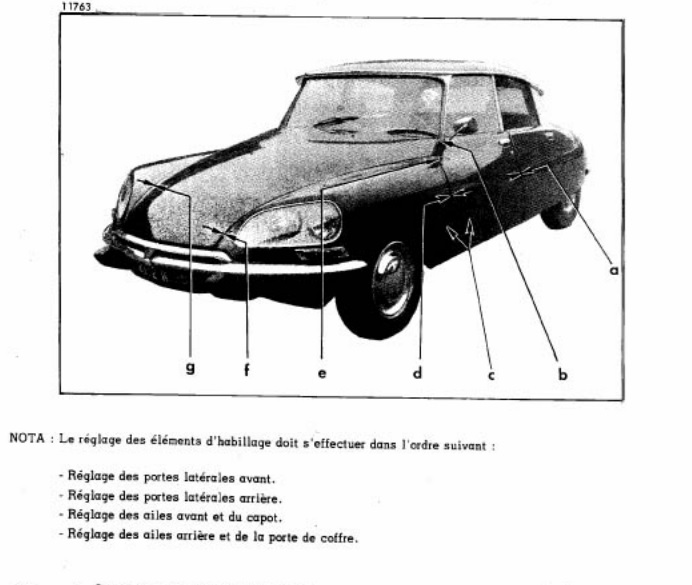 11763

a

g f e d c b

NOTA : Le réglage des éléments d'habillage doit s'effectuer dans l'ordre suivant :

- Réglage des portes latérales avant.
- Réglage des portes latérales arrière.
- Réglage des ailes avant et du capot.
- Réglage des ailes arrière et de la porte de coffre.